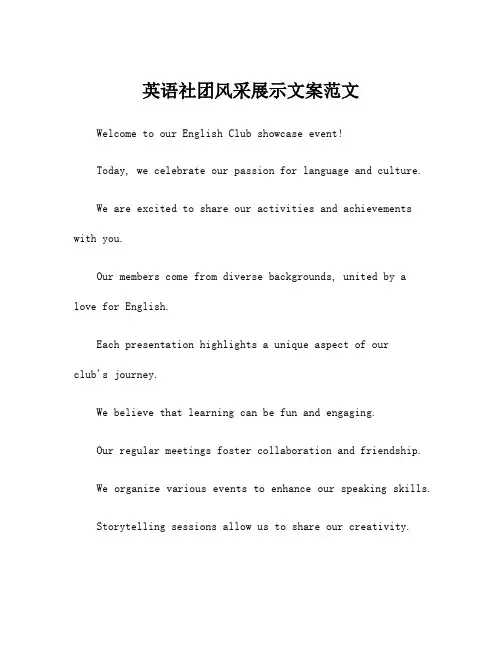 英语社团风采展示文案范文

Welcome to our English Club showcase event!

Today, we celebrate our passion for language and culture.

We are excited to share our activities and achievements with you.

Our members come from diverse backgrounds, united by a love for English.

Each presentation highlights a unique aspect of our club's journey.

We believe that learning can be fun and engaging.

Our regular meetings foster collaboration and friendship.

We organize various events to enhance our speaking skills.

Storytelling sessions allow us to share our creativity.